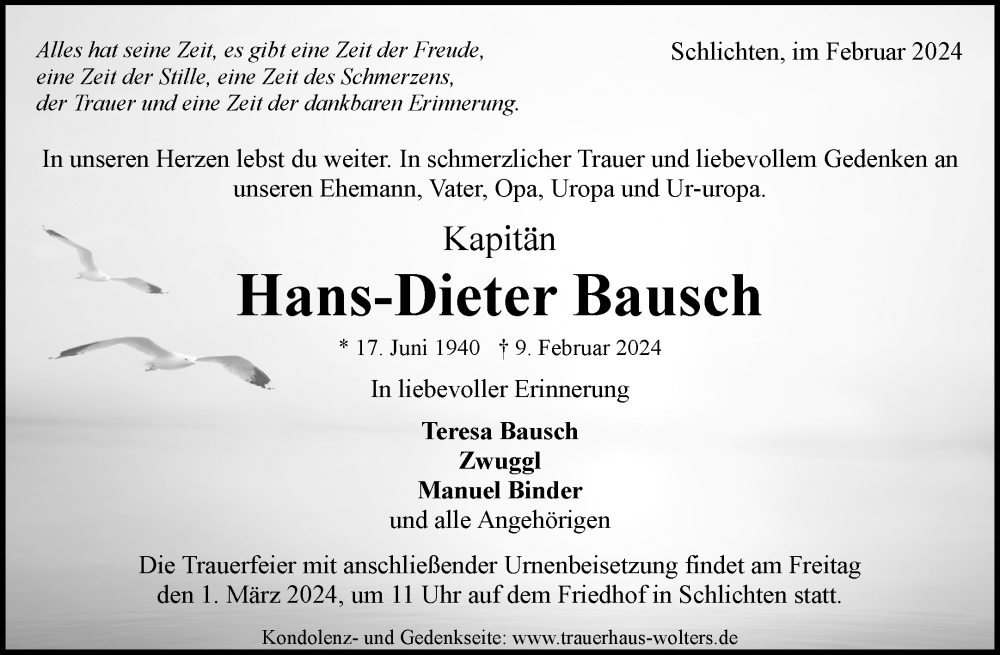 Alles hat seine Zeit, es gibt eine Zeit der Freude, eine Zeit der Stille, eine Zeit des Schmerzens, der Trauer und eine Zeit der dankbaren Erinnerung.

Schlichten, im Februar 2024

In unseren Herzen lebst du weiter. In schmerzlicher Trauer und liebevollem Gedenken an unseren Ehemann, Vater, Opa, Uropa und Ur-uropa.

Kapitän

Hans-Dieter Bausch

* 17. Juni 1940 † 9. Februar 2024

In liebevoller Erinnerung

Teresa Bausch
Zwuggl
Manuel Binder
und alle Angehörigen

Die Trauerfeier mit anschließender Urnenbeisetzung findet am Freitag den 1. März 2024, um 11 Uhr auf dem Friedhof in Schlichten statt.

Kondolenz- und Gedenkseite: www.trauerhaus-wolters.de